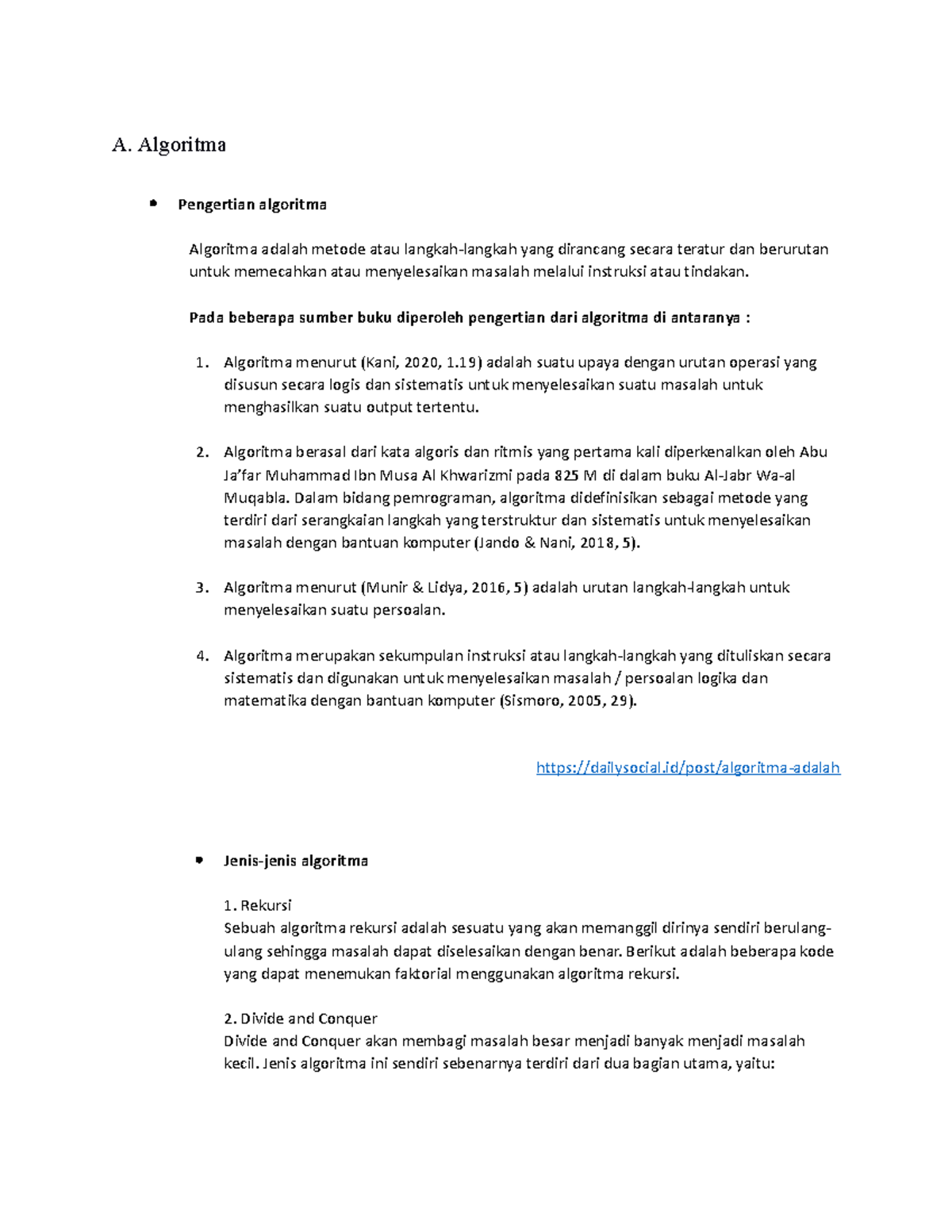 A. Algoritma

• Pengertian algoritma

Algoritma adalah metode atau langkah-langkah yang dirancang secara teratur dan berurutan untuk memecahkan atau menyelesaikan masalah melalui instruksi atau tindakan.

Pada beberapa sumber buku diperoleh pengertian dari algoritma di antaranya :

1. Algoritma menurut (Kani, 2020, 1.19) adalah suatu upaya dengan urutan operasi yang disusun secara logis dan sistematis untuk menyelesaikan suatu masalah untuk menghasilkan suatu output tertentu.

2. Algoritma berasal dari kata algoris dan ritmis yang pertama kali diperkenalkan oleh Abu Ja'far Muhammad Ibn Musa Al Khwarizmi pada 825 M di dalam buku Al-Jabr Wa-al Muqabla. Dalam bidang pemrograman, algoritma didefinisikan sebagai metode yang terdiri dari serangkaian langkah yang terstruktur dan sistematis untuk menyelesaikan masalah dengan bantuan komputer (Jando & Nani, 2018, 5).

3. Algoritma menurut (Munir & Lidya, 2016, 5) adalah urutan langkah-langkah untuk menyelesaikan suatu persoalan.

4. Algoritma merupakan sekumpulan instruksi atau langkah-langkah yang dituliskan secara sistematis dan digunakan untuk menyelesaikan masalah / persoalan logika dan matematika dengan bantuan komputer (Sismoro, 2005, 29).

https://dailysocial.id/post/algoritma-adalah

• Jenis-jenis algoritma

1. Rekursi
Sebuah algoritma rekursi adalah sesuatu yang akan memanggil dirinya sendiri berulang-ulang sehingga masalah dapat diselesaikan dengan benar. Berikut adalah beberapa kode yang dapat menemukan faktorial menggunakan algoritma rekursi.

2. Divide and Conquer
Divide and Conquer akan membagi masalah besar menjadi banyak menjadi masalah kecil. Jenis algoritma ini sendiri sebenarnya terdiri dari dua bagian utama, yaitu: